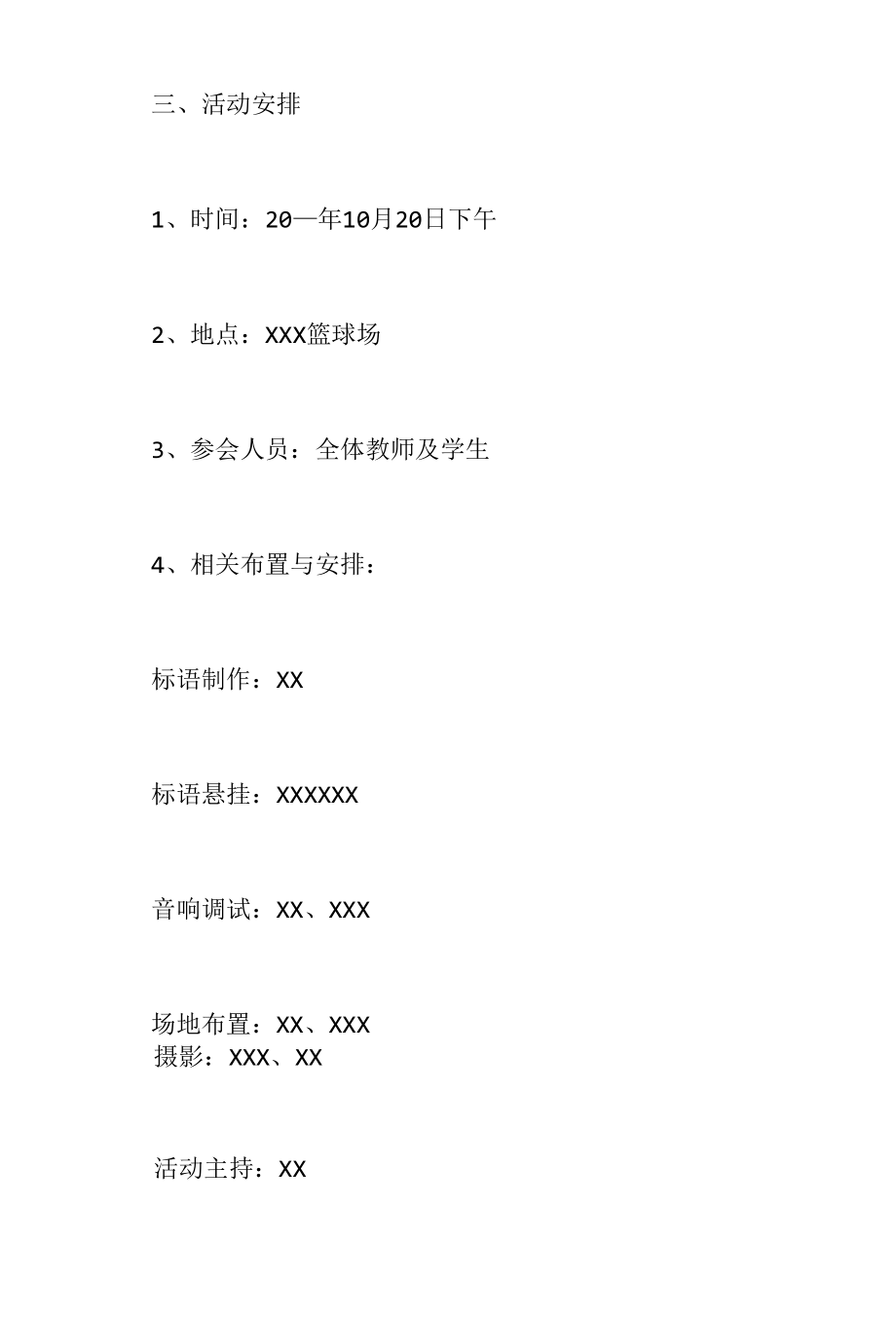 三、活动安排

1、时间：20—年10月20日下午

2、地点：XXX篮球场

3、参会人员：全体教师及学生

4、相关布置与安排：

标语制作：XX

标语悬挂：XXXXXX

音响调试：XX、XXX

场地布置：XX、XXX
摄影：XXX、XX

活动主持：XX